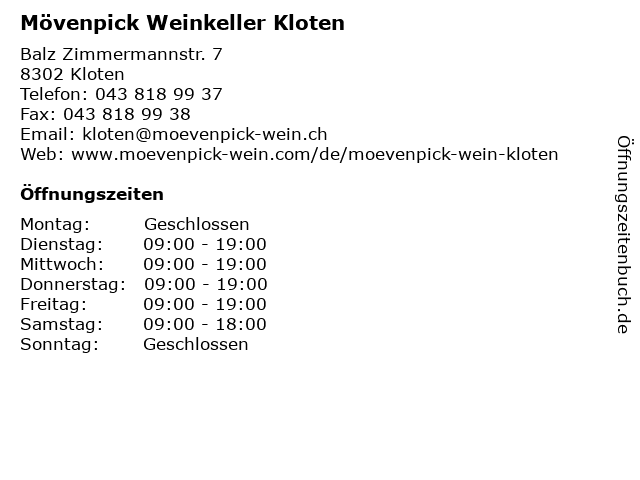 Mövenpick Weinkeller Kloten

Balz Zimmermannstr. 7
8302 Kloten
Telefon: 043 818 99 37
Fax: 043 818 99 38
Email: kloten@moevenpick-wein.ch
Web: www.moevenpick-wein.com/de/moevenpick-wein-kloten

Öffnungszeiten

| | |
|---|---|
| Montag: | Geschlossen |
| Dienstag: | 09:00 - 19:00 |
| Mittwoch: | 09:00 - 19:00 |
| Donnerstag: | 09:00 - 19:00 |
| Freitag: | 09:00 - 19:00 |
| Samstag: | 09:00 - 18:00 |
| Sonntag: | Geschlossen |

Öffnungszeitenbuch.de